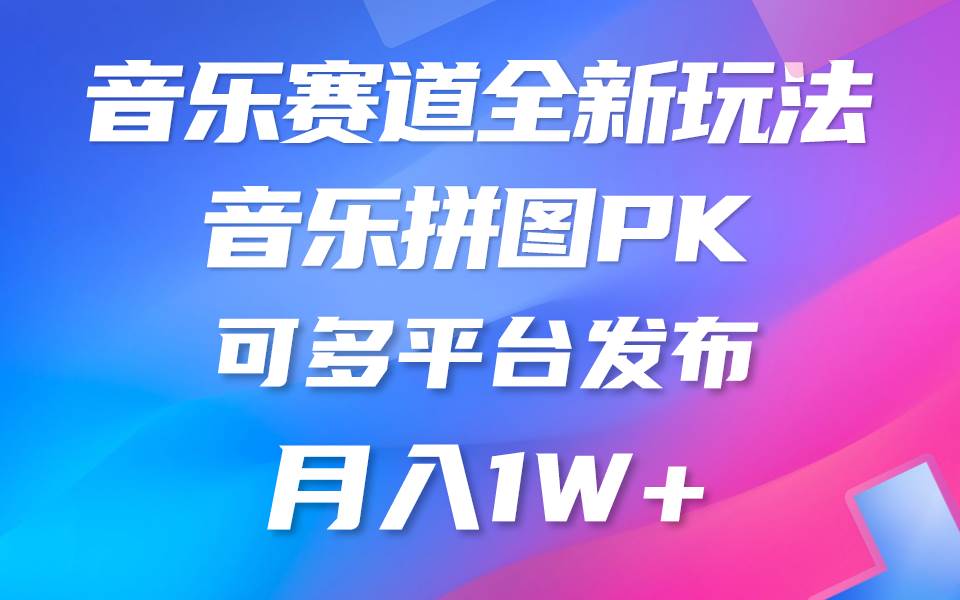 音乐赛道全新玩法
音乐拼图PK
可多平台发布
月入1W+